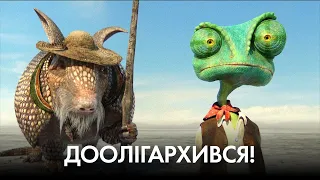 ДООЛІГАРХИВСЯ!